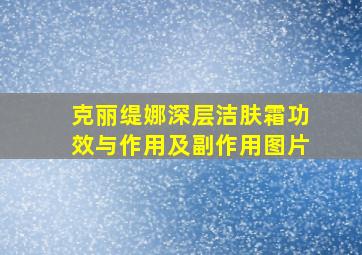 克丽缇娜深层洁肤霜功效与作用及副作用图片